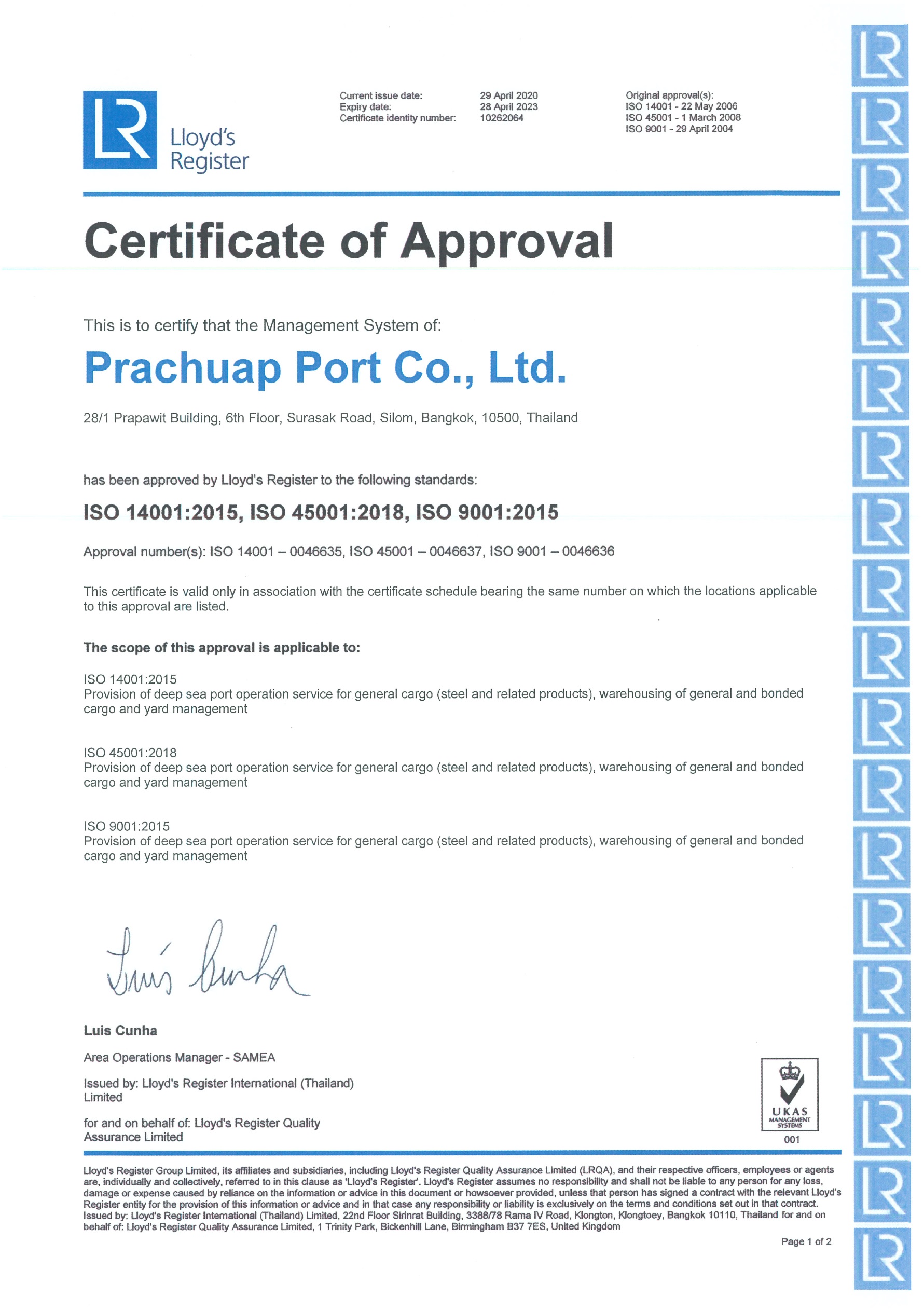 LR Lloyd's Register

Current issue date: 29 April 2020
Expiry date: 28 April 2023
Certificate identity number: 10262064

Original approval(s):
ISO 14001 - 22 May 2006
ISO 45001 - 1 March 2008
ISO 9001 - 29 April 2004

Certificate of Approval

This is to certify that the Management System of:

Prachuap Port Co., Ltd.

28/1 Prapawit Building, 6th Floor, Surasak Road, Silom, Bangkok, 10500, Thailand

has been approved by Lloyd's Register to the following standards:

ISO 14001:2015, ISO 45001:2018, ISO 9001:2015

Approval number(s): ISO 14001 – 0046635, ISO 45001 – 0046637, ISO 9001 – 0046636

This certificate is valid only in association with the certificate schedule bearing the same number on which the locations applicable to this approval are listed.

The scope of this approval is applicable to:

ISO 14001:2015
Provision of deep sea port operation service for general cargo (steel and related products), warehousing of general and bonded cargo and yard management

ISO 45001:2018
Provision of deep sea port operation service for general cargo (steel and related products), warehousing of general and bonded cargo and yard management

ISO 9001:2015
Provision of deep sea port operation service for general cargo (steel and related products), warehousing of general and bonded cargo and yard management

Luis Cunha

Luis Cunha
Area Operations Manager - SAMEA
Issued by: Lloyd's Register International (Thailand) Limited
for and on behalf of: Lloyd's Register Quality Assurance Limited

UKAS MANAGEMENT SYSTEMS
001

Lloyd's Register Group Limited, its affiliates and subsidiaries, including Lloyd's Register Quality Assurance Limited (LRQA), and their respective officers, employees or agents are, individually and collectively, referred to in this clause as 'Lloyd's Register'. Lloyd's Register assumes no responsibility and shall not be liable to any person for any loss, damage or expense caused by reliance on the information or advice in this document or howsoever provided, unless that person has signed a contract with the relevant Lloyd's Register entity for the provision of this information or advice and in that case any responsibility or liability is exclusively on the terms and conditions set out in that contract. Issued by: Lloyd's Register International (Thailand) Limited, 22nd Floor Sirinrat Building, 3388/78 Rama IV Road, Klongton, Klongtoey, Bangkok 10110, Thailand for and on behalf of: Lloyd's Register Quality Assurance Limited, 1 Trinity Park, Bickenhill Lane, Birmingham B37 7ES, United Kingdom

Page 1 of 2